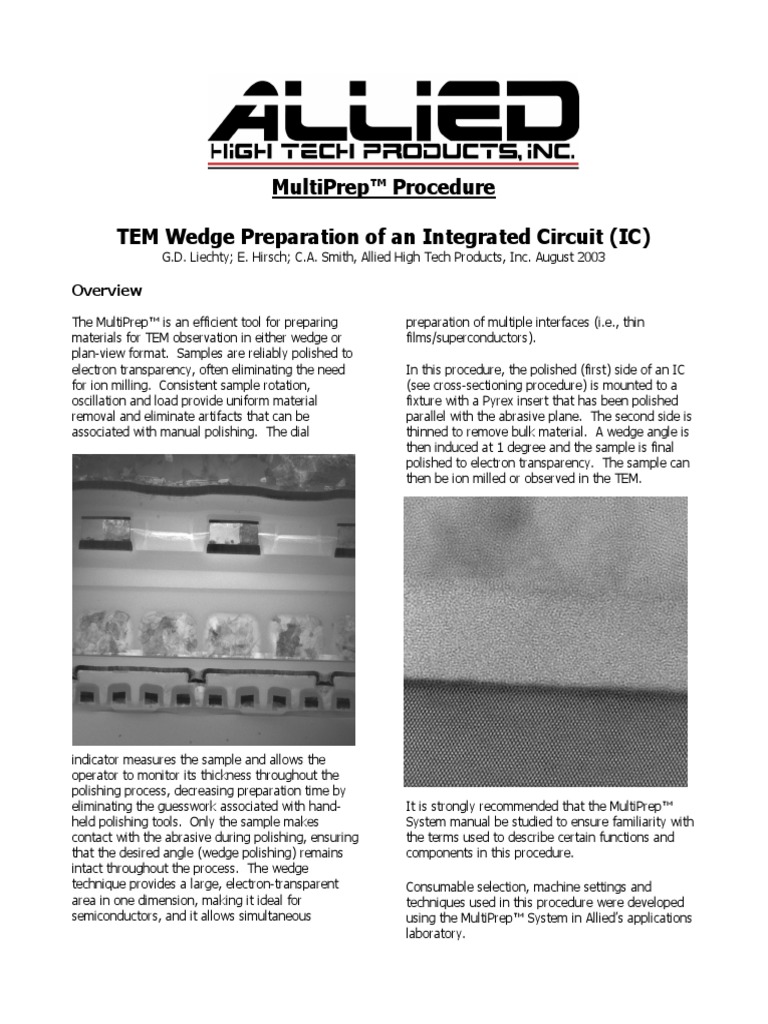 ALLIED
HIGH TECH PRODUCTS, INC.

MultiPrep™ Procedure

TEM Wedge Preparation of an Integrated Circuit (IC)
G.D. Liechty; E. Hirsch; C.A. Smith, Allied High Tech Products, Inc. August 2003

Overview

The MultiPrep™ is an efficient tool for preparing materials for TEM observation in either wedge or plan-view format. Samples are reliably polished to electron transparency, often eliminating the need for ion milling. Consistent sample rotation, oscillation and load provide uniform material removal and eliminate artifacts that can be associated with manual polishing. The dial indicator measures the sample and allows the operator to monitor its thickness throughout the polishing process, decreasing preparation time by eliminating the guesswork associated with hand-held polishing tools. Only the sample makes contact with the abrasive during polishing, ensuring that the desired angle (wedge polishing) remains intact throughout the process. The wedge technique provides a large, electron-transparent area in one dimension, making it ideal for semiconductors, and it allows simultaneous preparation of multiple interfaces (i.e., thin films/superconductors).

In this procedure, the polished (first) side of an IC (see cross-sectioning procedure) is mounted to a fixture with a Pyrex insert that has been polished parallel with the abrasive plane. The second side is thinned to remove bulk material. A wedge angle is then induced at 1 degree and the sample is final polished to electron transparency. The sample can then be ion milled or observed in the TEM.

It is strongly recommended that the MultiPrep™ System manual be studied to ensure familiarity with the terms used to describe certain functions and components in this procedure.

Consumable selection, machine settings and techniques used in this procedure were developed using the MultiPrep™ System in Allied's applications laboratory.